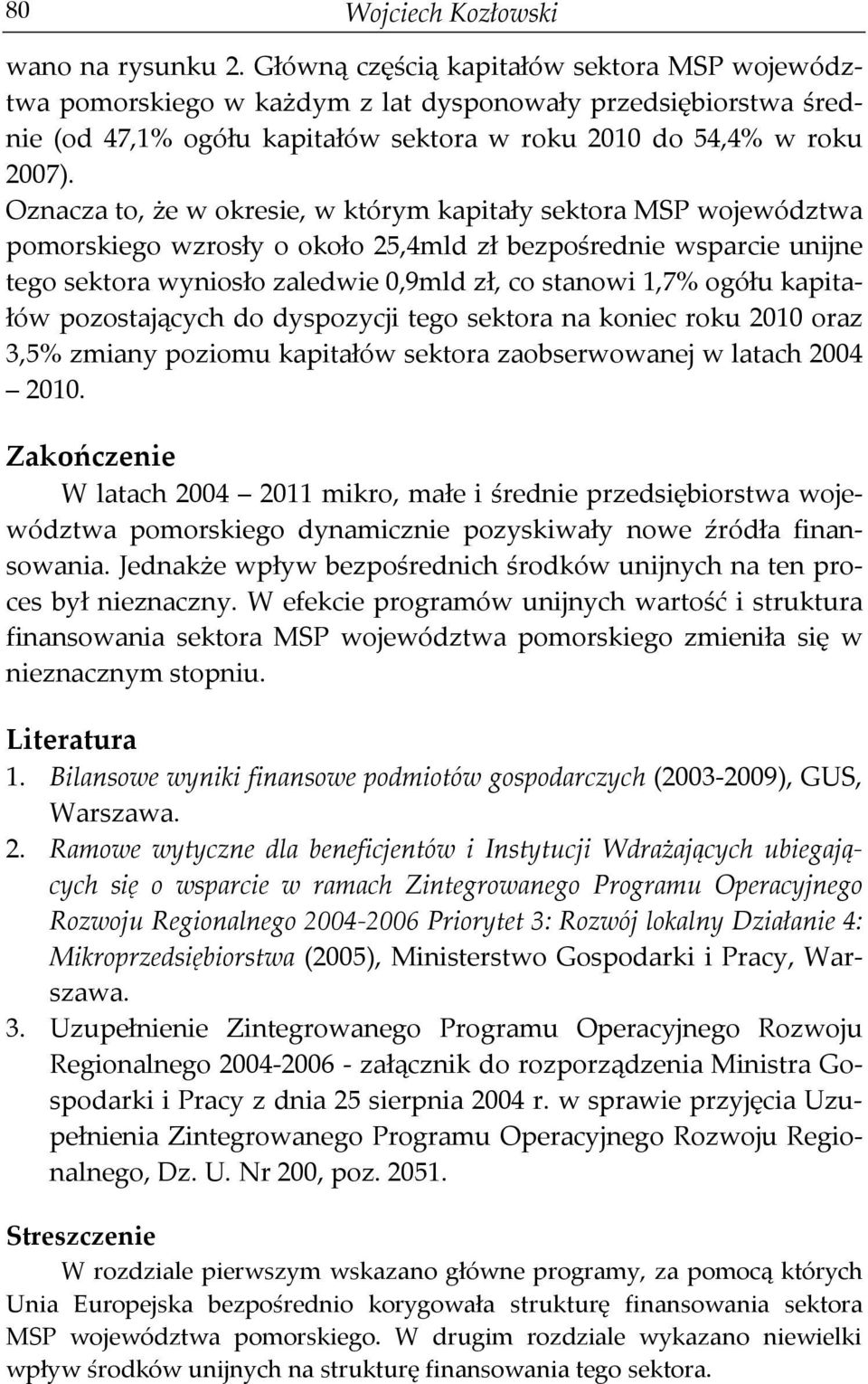 80 Wojciech Kozłowski

wano na rysunku 2. Główną częścią kapitałów sektora MSP województwa pomorskiego w każdym z lat dysponowały przedsiębiorstwa średnie (od 47,1% ogółu kapitałów sektora w roku 2010 do 54,4% w roku 2007).

Oznacza to, że w okresie, w którym kapitały sektora MSP województwa pomorskiego wzrosły o około 25,4mld zł bezpośrednie wsparcie unijne tego sektora wyniosło zaledwie 0,9mld zł, co stanowi 1,7% ogółu kapitałów pozostających do dyspozycji tego sektora na koniec roku 2010 oraz 3,5% zmiany poziomu kapitałów sektora zaobserwowanej w latach 2004 – 2010.

Zakończenie

W latach 2004 – 2011 mikro, małe i średnie przedsiębiorstwa województwa pomorskiego dynamicznie pozyskiwały nowe źródła finansowania. Jednakże wpływ bezpośrednich środków unijnych na ten proces był nieznaczny. W efekcie programów unijnych wartość i struktura finansowania sektora MSP województwa pomorskiego zmieniła się w nieznacznym stopniu.

Literatura

1. Bilansowe wyniki finansowe podmiotów gospodarczych (2003-2009), GUS, Warszawa.
2. Ramowe wytyczne dla beneficjentów i Instytucji Wdrażających ubiegających się o wsparcie w ramach Zintegrowanego Programu Operacyjnego Rozwoju Regionalnego 2004-2006 Priorytet 3: Rozwój lokalny Działanie 4: Mikroprzedsiębiorstwa (2005), Ministerstwo Gospodarki i Pracy, Warszawa.
3. Uzupełnienie Zintegrowanego Programu Operacyjnego Rozwoju Regionalnego 2004-2006 - załącznik do rozporządzenia Ministra Gospodarki i Pracy z dnia 25 sierpnia 2004 r. w sprawie przyjęcia Uzupełnienia Zintegrowanego Programu Operacyjnego Rozwoju Regionalnego, Dz. U. Nr 200, poz. 2051.

Streszczenie

W rozdziale pierwszym wskazano główne programy, za pomocą których Unia Europejska bezpośrednio korygowała strukturę finansowania sektora MSP województwa pomorskiego. W drugim rozdziale wykazano niewielki wpływ środków unijnych na strukturę finansowania tego sektora.